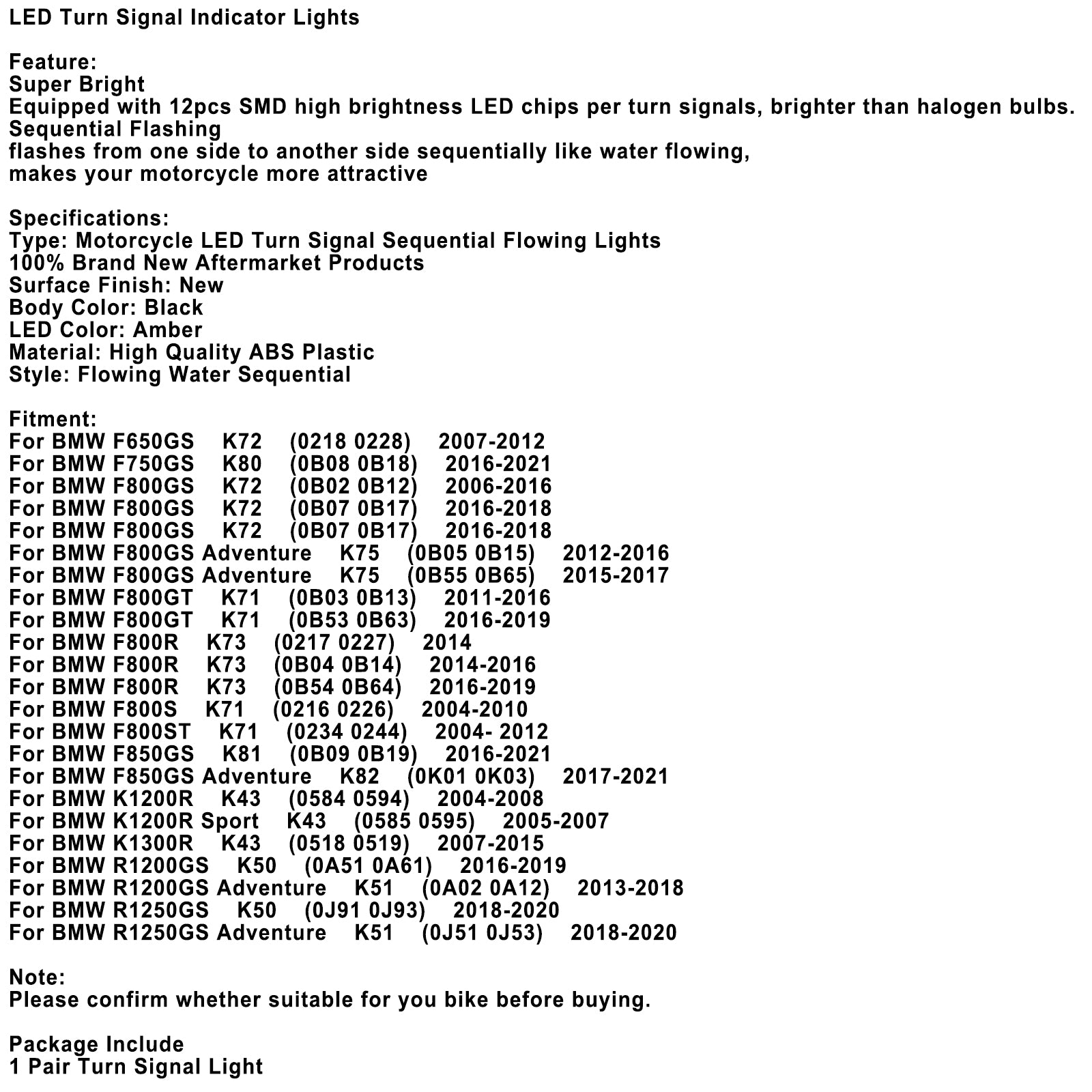 LED Turn Signal Indicator Lights

Feature:
Super Bright
Equipped with 12pcs SMD high brightness LED chips per turn signals, brighter than halogen bulbs.
Sequential Flashing
flashes from one side to another side sequentially like water flowing,
makes your motorcycle more attractive

Specifications:
Type: Motorcycle LED Turn Signal Sequential Flowing Lights
100% Brand New Aftermarket Products
Surface Finish: New
Body Color: Black
LED Color: Amber
Material: High Quality ABS Plastic
Style: Flowing Water Sequential

Fitment:
For BMW F650GS K72 (0218 0228) 2007-2012
For BMW F750GS K80 (0B08 0B18) 2016-2021
For BMW F800GS K72 (0B02 0B12) 2006-2016
For BMW F800GS K72 (0B07 0B17) 2016-2018
For BMW F800GS K72 (0B07 0B17) 2016-2018
For BMW F800GS Adventure K75 (0B05 0B15) 2012-2016
For BMW F800GS Adventure K75 (0B55 0B65) 2015-2017
For BMW F800GT K71 (0B03 0B13) 2011-2016
For BMW F800GT K71 (0B53 0B63) 2016-2019
For BMW F800R K73 (0217 0227) 2014
For BMW F800R K73 (0B04 0B14) 2014-2016
For BMW F800R K73 (0B54 0B64) 2016-2019
For BMW F800S K71 (0216 0226) 2004-2010
For BMW F800ST K71 (0234 0244) 2004- 2012
For BMW F850GS K81 (0B09 0B19) 2016-2021
For BMW F850GS Adventure K82 (0K01 0K03) 2017-2021
For BMW K1200R K43 (0584 0594) 2004-2008
For BMW K1200R Sport K43 (0585 0595) 2005-2007
For BMW K1300R K43 (0518 0519) 2007-2015
For BMW R1200GS K50 (0A51 0A61) 2016-2019
For BMW R1200GS Adventure K51 (0A02 0A12) 2013-2018
For BMW R1250GS K50 (0J91 0J93) 2018-2020
For BMW R1250GS Adventure K51 (0J51 0J53) 2018-2020

Note:
Please confirm whether suitable for you bike before buying.

Package Include
1 Pair Turn Signal Light